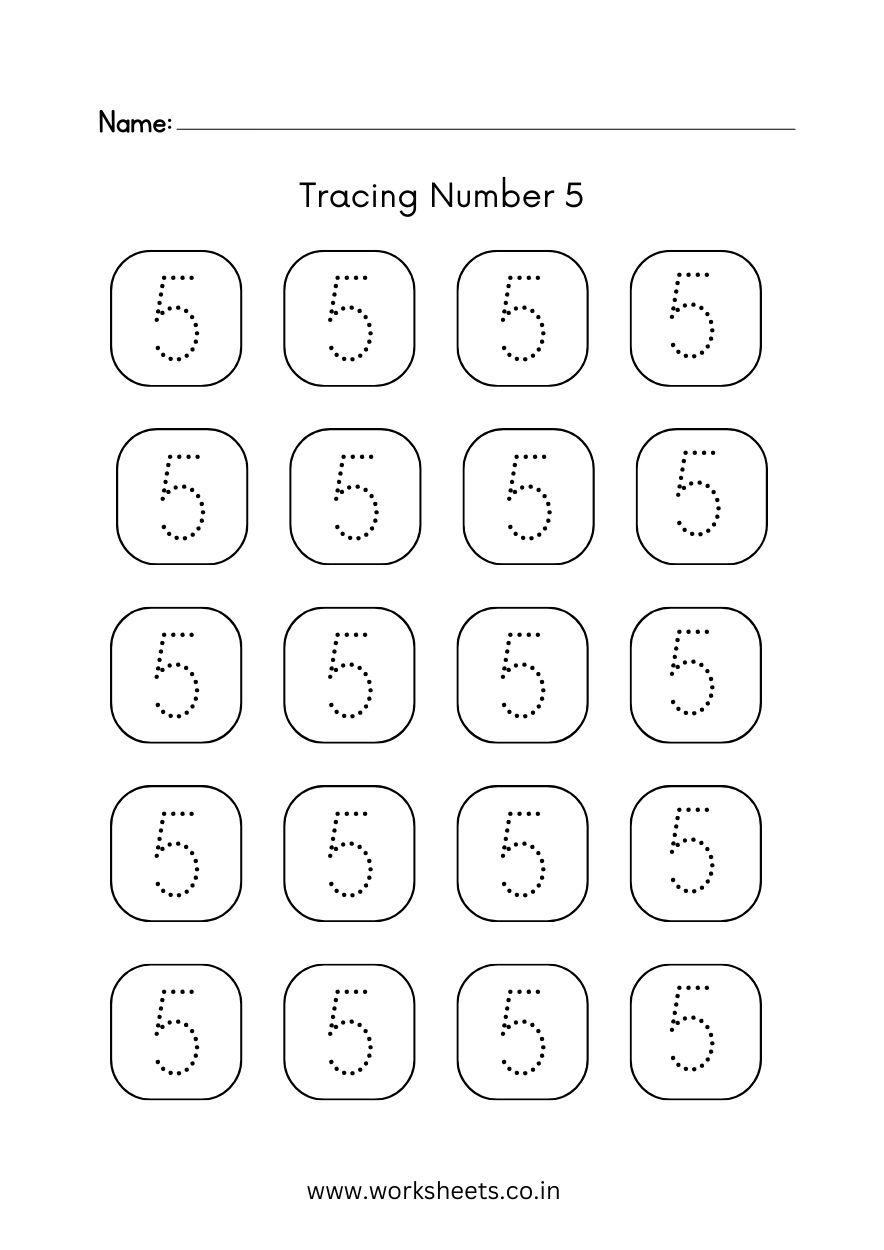 Name:

Tracing Number 5

5 5 5 5

5 5 5 5

5 5 5 5

5 5 5 5

5 5 5 5

www.worksheets.co.in